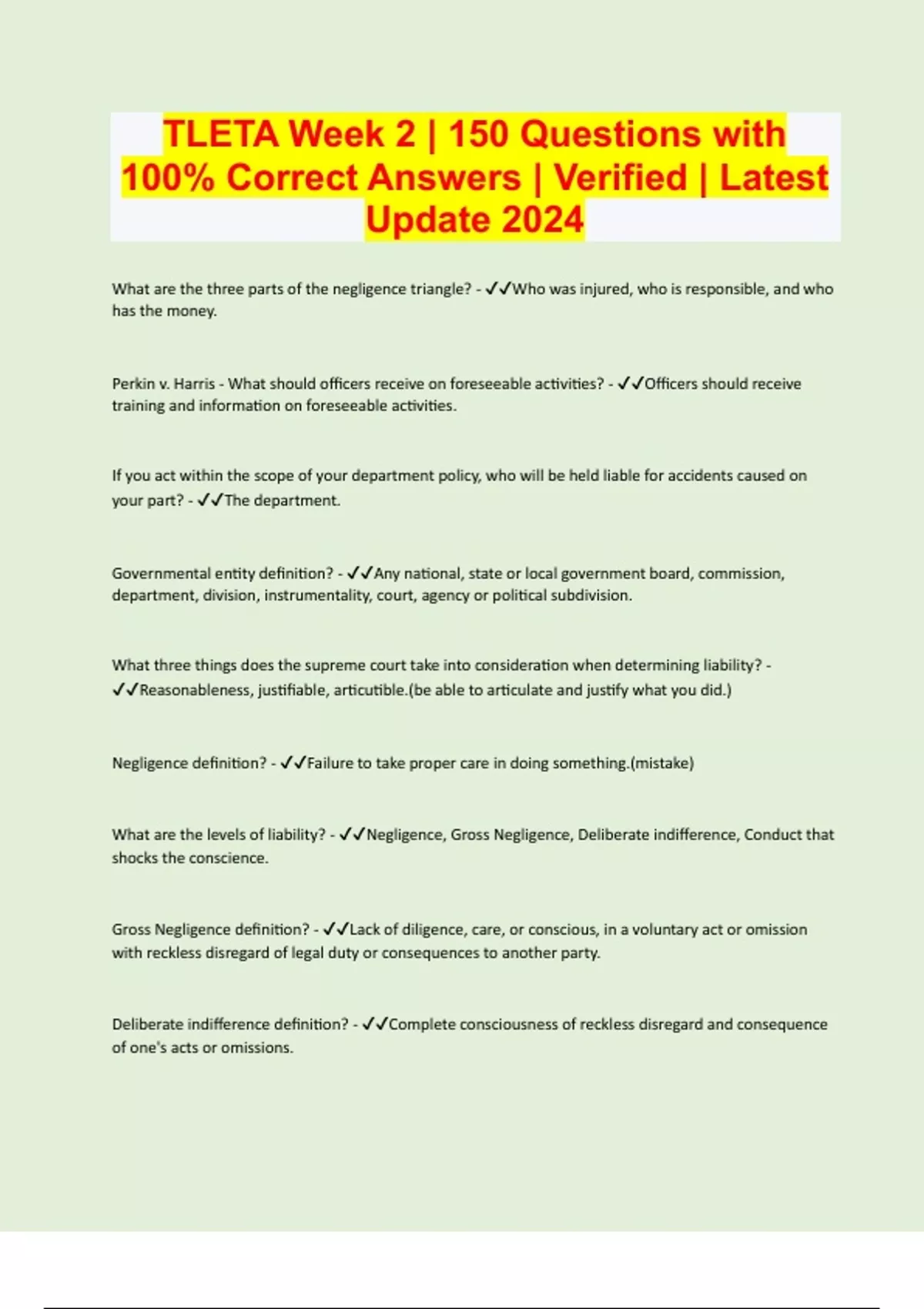 TLETA Week 2 | 150 Questions with 100% Correct Answers | Verified | Latest Update 2024

What are the three parts of the negligence triangle? - ✓✓Who was injured, who is responsible, and who has the money.

Perkin v. Harris - What should officers receive on foreseeable activities? - ✓✓Officers should receive training and information on foreseeable activities.

If you act within the scope of your department policy, who will be held liable for accidents caused on your part? - ✓✓The department.

Governmental entity definition? - ✓✓Any national, state or local government board, commission, department, division, instrumentality, court, agency or political subdivision.

What three things does the supreme court take into consideration when determining liability? - ✓✓Reasonableness, justifiable, articutible.(be able to articulate and justify what you did.)

Negligence definition? - ✓✓Failure to take proper care in doing something.(mistake)

What are the levels of liability? - ✓✓Negligence, Gross Negligence, Deliberate indifference, Conduct that shocks the conscience.

Gross Negligence definition? - ✓✓Lack of diligence, care, or conscious, in a voluntary act or omission with reckless disregard of legal duty or consequences to another party.

Deliberate indifference definition? - ✓✓Complete consciousness of reckless disregard and consequence of one's acts or omissions.